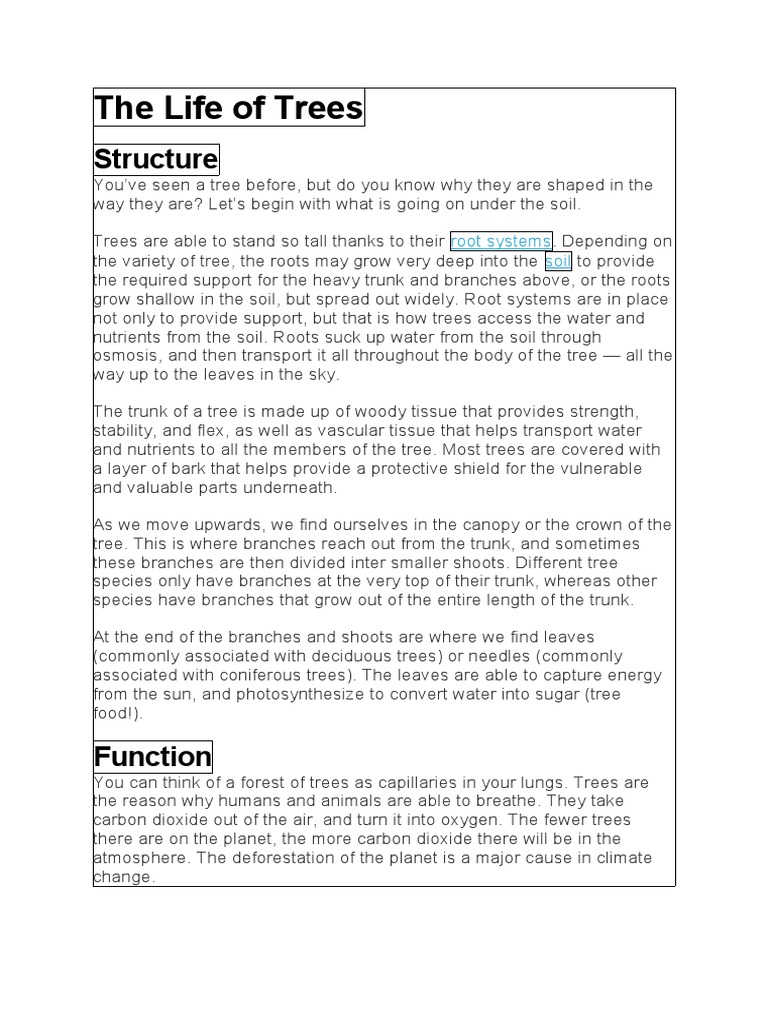 The Life of Trees

Structure

You've seen a tree before, but do you know why they are shaped in the way they are? Let's begin with what is going on under the soil.

Trees are able to stand so tall thanks to their root systems. Depending on the variety of tree, the roots may grow very deep into the soil to provide the required support for the heavy trunk and branches above, or the roots grow shallow in the soil, but spread out widely. Root systems are in place not only to provide support, but that is how trees access the water and nutrients from the soil. Roots suck up water from the soil through osmosis, and then transport it all throughout the body of the tree — all the way up to the leaves in the sky.

The trunk of a tree is made up of woody tissue that provides strength, stability, and flex, as well as vascular tissue that helps transport water and nutrients to all the members of the tree. Most trees are covered with a layer of bark that helps provide a protective shield for the vulnerable and valuable parts underneath.

As we move upwards, we find ourselves in the canopy or the crown of the tree. This is where branches reach out from the trunk, and sometimes these branches are then divided inter smaller shoots. Different tree species only have branches at the very top of their trunk, whereas other species have branches that grow out of the entire length of the trunk.

At the end of the branches and shoots are where we find leaves (commonly associated with deciduous trees) or needles (commonly associated with coniferous trees). The leaves are able to capture energy from the sun, and photosynthesize to convert water into sugar (tree food!).

Function

You can think of a forest of trees as capillaries in your lungs. Trees are the reason why humans and animals are able to breathe. They take carbon dioxide out of the air, and turn it into oxygen. The fewer trees there are on the planet, the more carbon dioxide there will be in the atmosphere. The deforestation of the planet is a major cause in climate change.